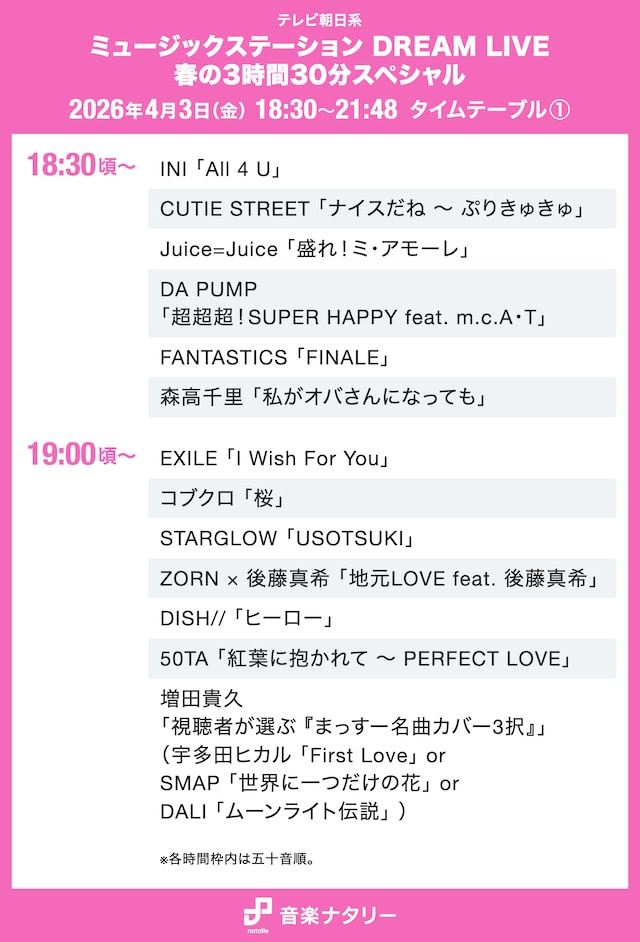 テレビ朝日系
ミュージックステーション DREAM LIVE
春の3時間30分スペシャル
2026年4月3日(金) 18:30〜21:48 タイムテーブル①

18:30頃〜
INI「All 4 U」
CUTIE STREET「ナイスだね 〜 ぷりきゅきゅ」
Juice=Juice「盛れ！ミ・アモーレ」
DA PUMP
「超超超！SUPER HAPPY feat. m.c.A・T」
FANTASTICS「FINALE」
森高千里「私がオバさんになっても」

19:00頃〜
EXILE「I Wish For You」
コブクロ「桜」
STARGLOW「USOTSUKI」
ZORN × 後藤真希「地元LOVE feat. 後藤真希」
DISH//「ヒーロー」
50TA「紅葉に抱かれて 〜 PERFECT LOVE」
増田貴久
「視聴者が選ぶ『まっすー名曲カバー3択』」
（宇多田ヒカル「First Love」or
SMAP「世界に一つだけの花」or
DALI「ムーンライト伝説」）

※各時間枠内は五十音順。

natalie 音楽ナタリー